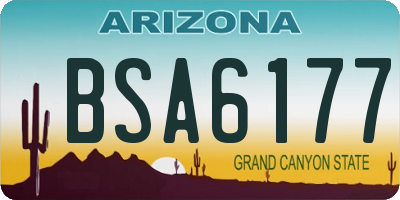 ARIZONA

BSA6177

GRAND CANYON STATE